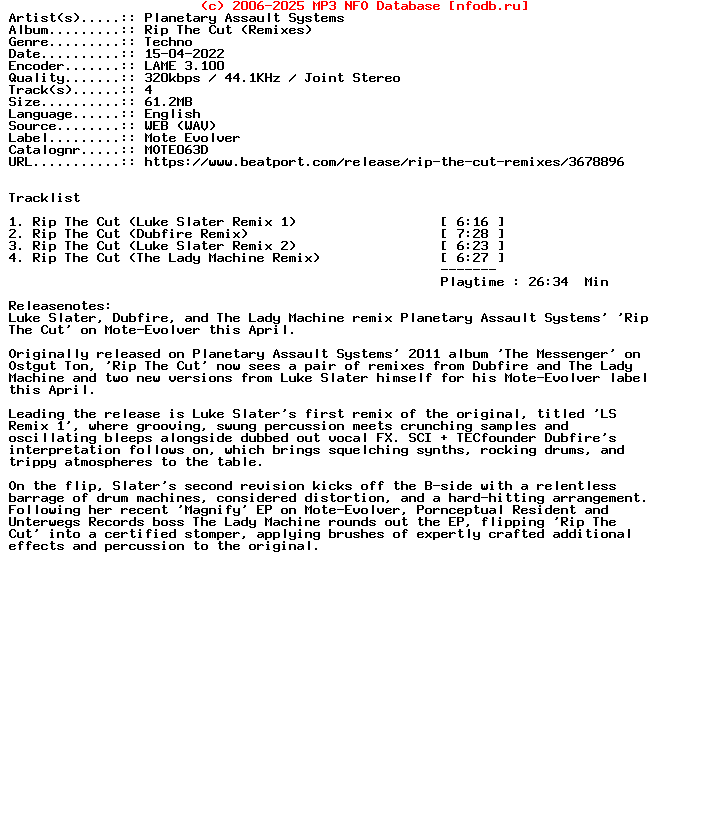 (c) 2006-2025 MP3 NFO Database [nfodb.ru]
Artist(s).....: Planetary Assault Systems
Album.........: Rip The Cut (Remixes)
Genre.........: Techno
Date..........: 15-04-2022
Encoder.......: LAME 3.100
Quality.......: 320kbps / 44.1KHz / Joint Stereo
Track(s)......: 4
Size..........: 61.2MB
Language......: English
Source........: WEB (WAV)
Label.........: Mote Evolver
Catalognr.....: MOTE063D
URL...........: https://www.beatport.com/release/rip-the-cut-remixes/3678896

Tracklist

1. Rip The Cut (Luke Slater Remix 1) [ 6:16 ]
2. Rip The Cut (Dubfire Remix) [ 7:28 ]
3. Rip The Cut (Luke Slater Remix 2) [ 6:23 ]
4. Rip The Cut (The Lady Machine Remix) [ 6:27 ]
-------
Playtime : 26:34 Min

Releasenotes:
Luke Slater, Dubfire, and The Lady Machine remix Planetary Assault Systems' 'Rip The Cut' on Mote-Evolver this April.

Originally released on Planetary Assault Systems' 2011 album 'The Messenger' on Ostgut Ton, 'Rip The Cut' now sees a pair of remixes from Dubfire and The Lady Machine and two new versions from Luke Slater himself for his Mote-Evolver label this April.

Leading the release is Luke Slater's first remix of the original, titled 'LS Remix 1', where grooving, swung percussion meets crunching samples and oscillating bleeps alongside dubbed out vocal FX. SCI + TECfounder Dubfire's interpretation follows on, which brings squelching synths, rocking drums, and trippy atmospheres to the table.

On the flip, Slater's second revision kicks off the B-side with a relentless barrage of drum machines, considered distortion, and a hard-hitting arrangement. Following her recent 'Magnify' EP on Mote-Evolver, Pornceptual Resident and Unterwegs Records boss The Lady Machine rounds out the EP, flipping 'Rip The Cut' into a certified stomper, applying brushes of expertly crafted additional effects and percussion to the original.